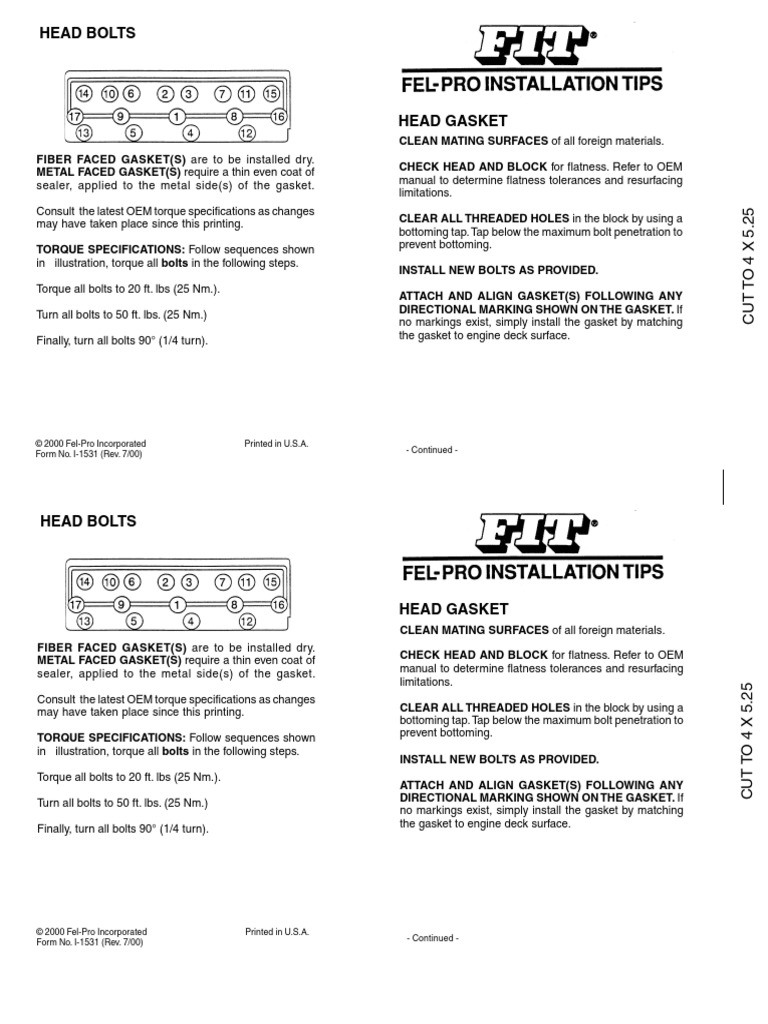 HEAD BOLTS

14 10 6 2 3 7 11 15
17 9 1 8 16
13 5 4 12

**FIBER FACED GASKET(S)** are to be installed dry. **METAL FACED GASKET(S)** require a thin even coat of sealer, applied to the metal side(s) of the gasket.

Consult the latest OEM torque specifications as changes may have taken place since this printing.

**TORQUE SPECIFICATIONS:** Follow sequences shown in illustration, torque all **bolts** in the following steps.

Torque all bolts to 20 ft. lbs (25 Nm.).

Turn all bolts to 50 ft. lbs. (25 Nm.)

Finally, turn all bolts 90° (1/4 turn).

© 2000 Fel-Pro Incorporated
Form No. I-1531 (Rev. 7/00)

Printed in U.S.A.

FIT®

FEL-PRO INSTALLATION TIPS

HEAD GASKET

**CLEAN MATING SURFACES** of all foreign materials.

**CHECK HEAD AND BLOCK** for flatness. Refer to OEM manual to determine flatness tolerances and resurfacing limitations.

**CLEAR ALL THREADED HOLES** in the block by using a bottoming tap. Tap below the maximum bolt penetration to prevent bottoming.

**INSTALL NEW BOLTS AS PROVIDED.**

**ATTACH AND ALIGN GASKET(S) FOLLOWING ANY DIRECTIONAL MARKING SHOWN ON THE GASKET.** If no markings exist, simply install the gasket by matching the gasket to engine deck surface.

- Continued -

CUT TO 4 X 5.25

HEAD BOLTS

14 10 6 2 3 7 11 15
17 9 1 8 16
13 5 4 12

**FIBER FACED GASKET(S)** are to be installed dry. **METAL FACED GASKET(S)** require a thin even coat of sealer, applied to the metal side(s) of the gasket.

Consult the latest OEM torque specifications as changes may have taken place since this printing.

**TORQUE SPECIFICATIONS:** Follow sequences shown in illustration, torque all **bolts** in the following steps.

Torque all bolts to 20 ft. lbs (25 Nm.).

Turn all bolts to 50 ft. lbs. (25 Nm.)

Finally, turn all bolts 90° (1/4 turn).

© 2000 Fel-Pro Incorporated
Form No. I-1531 (Rev. 7/00)

Printed in U.S.A.

FIT®

FEL-PRO INSTALLATION TIPS

HEAD GASKET

**CLEAN MATING SURFACES** of all foreign materials.

**CHECK HEAD AND BLOCK** for flatness. Refer to OEM manual to determine flatness tolerances and resurfacing limitations.

**CLEAR ALL THREADED HOLES** in the block by using a bottoming tap. Tap below the maximum bolt penetration to prevent bottoming.

**INSTALL NEW BOLTS AS PROVIDED.**

**ATTACH AND ALIGN GASKET(S) FOLLOWING ANY DIRECTIONAL MARKING SHOWN ON THE GASKET.** If no markings exist, simply install the gasket by matching the gasket to engine deck surface.

- Continued -

CUT TO 4 X 5.25